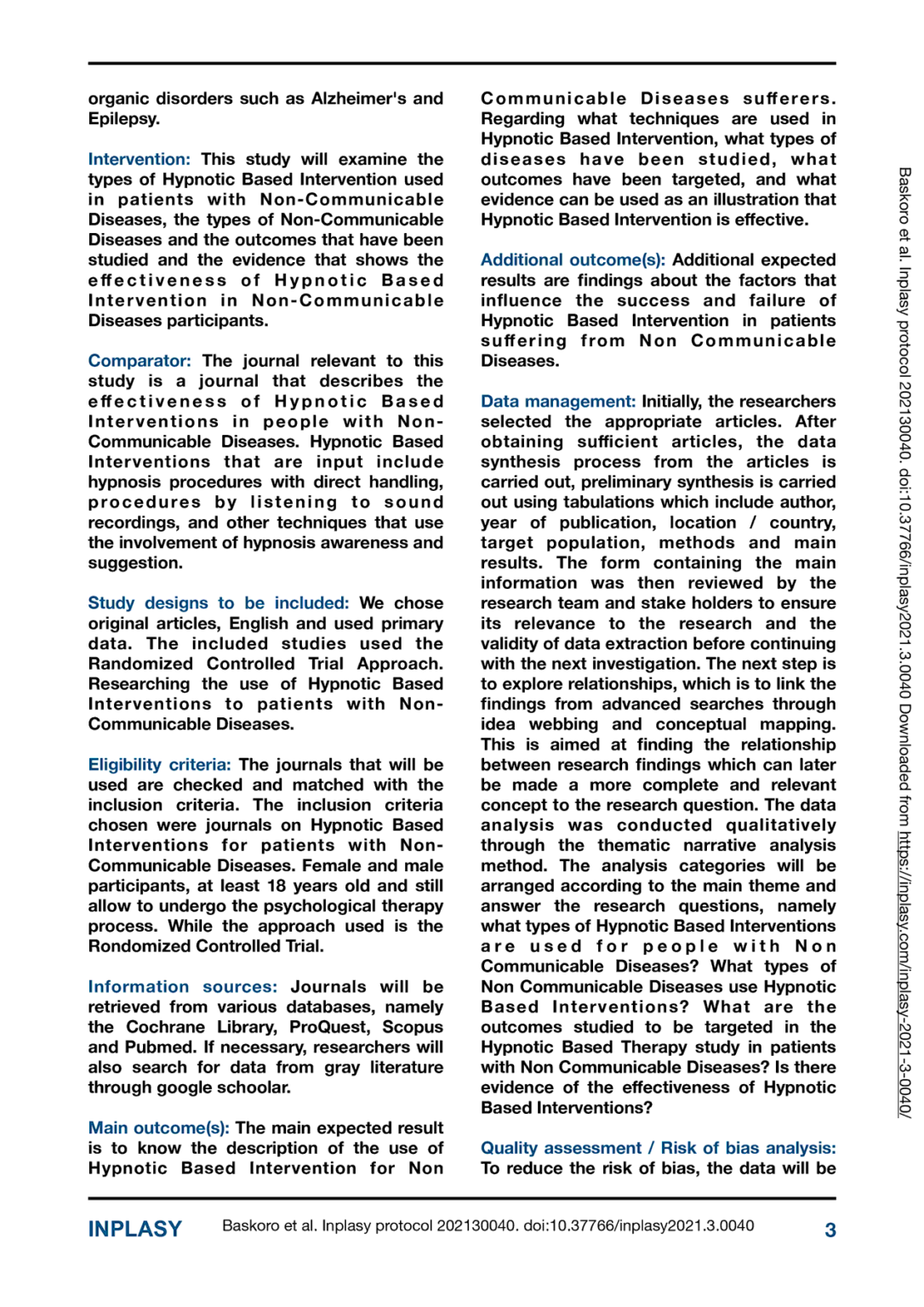 organic disorders such as Alzheimer's and Epilepsy.

Intervention: This study will examine the types of Hypnotic Based Intervention used in patients with Non-Communicable Diseases, the types of Non-Communicable Diseases and the outcomes that have been studied and the evidence that shows the effectiveness of Hypnotic Based Intervention in Non-Communicable Diseases participants.

Comparator: The journal relevant to this study is a journal that describes the effectiveness of Hypnotic Based Interventions in people with Non-Communicable Diseases. Hypnotic Based Interventions that are input include hypnosis procedures with direct handling, procedures by listening to sound recordings, and other techniques that use the involvement of hypnosis awareness and suggestion.

Study designs to be included: We chose original articles, English and used primary data. The included studies used the Randomized Controlled Trial Approach. Researching the use of Hypnotic Based Interventions to patients with Non-Communicable Diseases.

Eligibility criteria: The journals that will be used are checked and matched with the inclusion criteria. The inclusion criteria chosen were journals on Hypnotic Based Interventions for patients with Non-Communicable Diseases. Female and male participants, at least 18 years old and still allow to undergo the psychological therapy process. While the approach used is the Rondomized Controlled Trial.

Information sources: Journals will be retrieved from various databases, namely the Cochrane Library, ProQuest, Scopus and Pubmed. If necessary, researchers will also search for data from gray literature through google schoolar.

Main outcome(s): The main expected result is to know the description of the use of Hypnotic Based Intervention for Non Communicable Diseases sufferers. Regarding what techniques are used in Hypnotic Based Intervention, what types of diseases have been studied, what outcomes have been targeted, and what evidence can be used as an illustration that Hypnotic Based Intervention is effective.

Additional outcome(s): Additional expected results are findings about the factors that influence the success and failure of Hypnotic Based Intervention in patients suffering from Non Communicable Diseases.

Data management: Initially, the researchers selected the appropriate articles. After obtaining sufficient articles, the data synthesis process from the articles is carried out, preliminary synthesis is carried out using tabulations which include author, year of publication, location / country, target population, methods and main results. The form containing the main information was then reviewed by the research team and stake holders to ensure its relevance to the research and the validity of data extraction before continuing with the next investigation. The next step is to explore relationships, which is to link the findings from advanced searches through idea webbing and conceptual mapping. This is aimed at finding the relationship between research findings which can later be made a more complete and relevant concept to the research question. The data analysis was conducted qualitatively through the thematic narrative analysis method. The analysis categories will be arranged according to the main theme and answer the research questions, namely what types of Hypnotic Based Interventions are used for people with Non Communicable Diseases? What types of Non Communicable Diseases use Hypnotic Based Interventions? What are the outcomes studied to be targeted in the Hypnotic Based Therapy study in patients with Non Communicable Diseases? Is there evidence of the effectiveness of Hypnotic Based Interventions?

Quality assessment / Risk of bias analysis: To reduce the risk of bias, the data will be

Baskoro et al. Inplasy protocol 202130040. doi:10.37766/inplasy2021.3.0040 Downloaded from https://inplasy.com/inplasy-2021-3-0040/

INPLASY Baskoro et al. Inplasy protocol 202130040. doi:10.37766/inplasy2021.3.0040 3